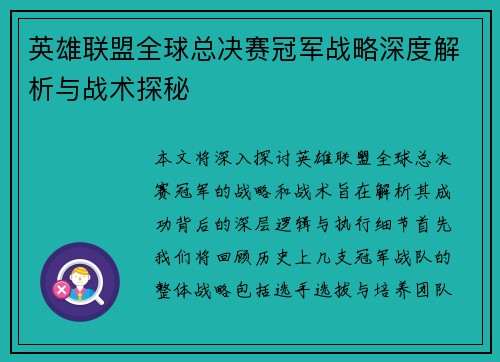 英雄联盟全球总决赛冠军战略深度解析与战术探秘

本文将深入探讨英雄联盟全球总决赛冠军的战略和战术旨在解析其成功背后的深层逻辑与执行细节首先我们将回顾历史上几支冠军战队的整体战略包括选手选拔与培养团队